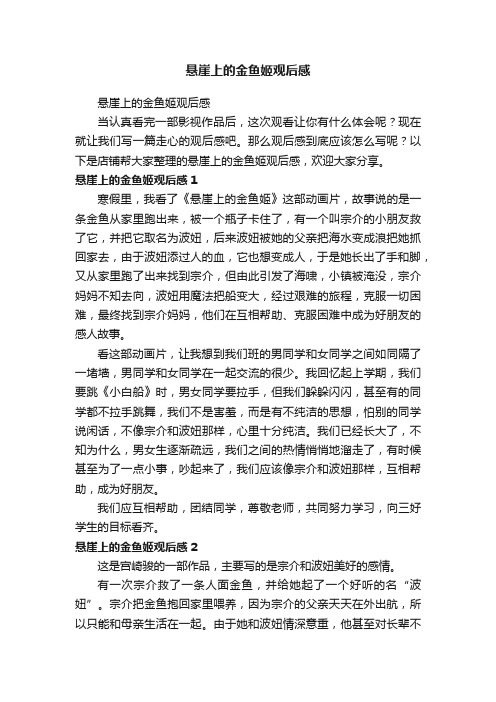 悬崖上的金鱼姬观后感

悬崖上的金鱼姬观后感

当认真看完一部影视作品后，这次观看让你有什么体会呢？现在就让我们写一篇走心的观后感吧。那么观后感到底应该怎么写呢？以下是店铺帮大家整理的悬崖上的金鱼姬观后感，欢迎大家分享。

悬崖上的金鱼姬观后感 1

寒假里，我看了《悬崖上的金鱼姬》这部动画片，故事说的是一条金鱼从家里跑出来，被一个瓶子卡住了，有一个叫宗介的小朋友救了它，并把它取名为波妞，后来波妞被她的父亲把海水变成浪把她抓回家去，由于波妞添过人的血，它也想变成人，于是她长出了手和脚，又从家里跑了出来找到宗介，但由此引发了海啸，小镇被淹没，宗介妈妈不知去向，波妞用魔法把船变大，经过艰难的旅程，克服一切困难，最终找到宗介妈妈，他们在互相帮助、克服困难中成为好朋友的感人故事。

看这部动画片，让我想到我们班的男同学和女同学之间如同隔了一堵墙，男同学和女同学在一起交流的很少。我回忆起上学期，我们要跳《小白船》时，男女同学要拉手，但我们躲躲闪闪，甚至有的同学都不拉手跳舞，我们不是害羞，而是有不纯洁的思想，怕别的同学说闲话，不像宗介和波妞那样，心里十分纯洁。我们已经长大了，不知为什么，男女生逐渐疏远，我们之间的热情悄悄地溜走了，有时候甚至为了一点小事，吵起来了，我们应该像宗介和波妞那样，互相帮助，成为好朋友。

我们应互相帮助，团结同学，尊敬老师，共同努力学习，向三好学生的目标看齐。

悬崖上的金鱼姬观后感 2

这是宫崎骏的一部作品，主要写的是宗介和波妞美好的感情。

有一次宗介救了一条人面金鱼，并给她起了一个好听的名“波妞”。宗介把金鱼抱回家里喂养，因为宗介的父亲天天在外出航，所以只能和母亲生活在一起。由于她和波妞情深意重，他甚至对长辈不